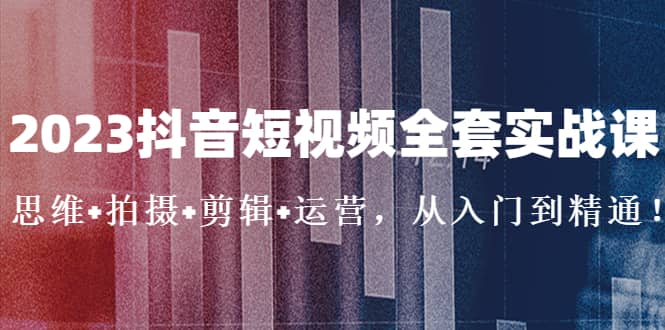 2023抖音短视频全套实战课

思维+拍摄+剪辑+运营，从入门到精通！